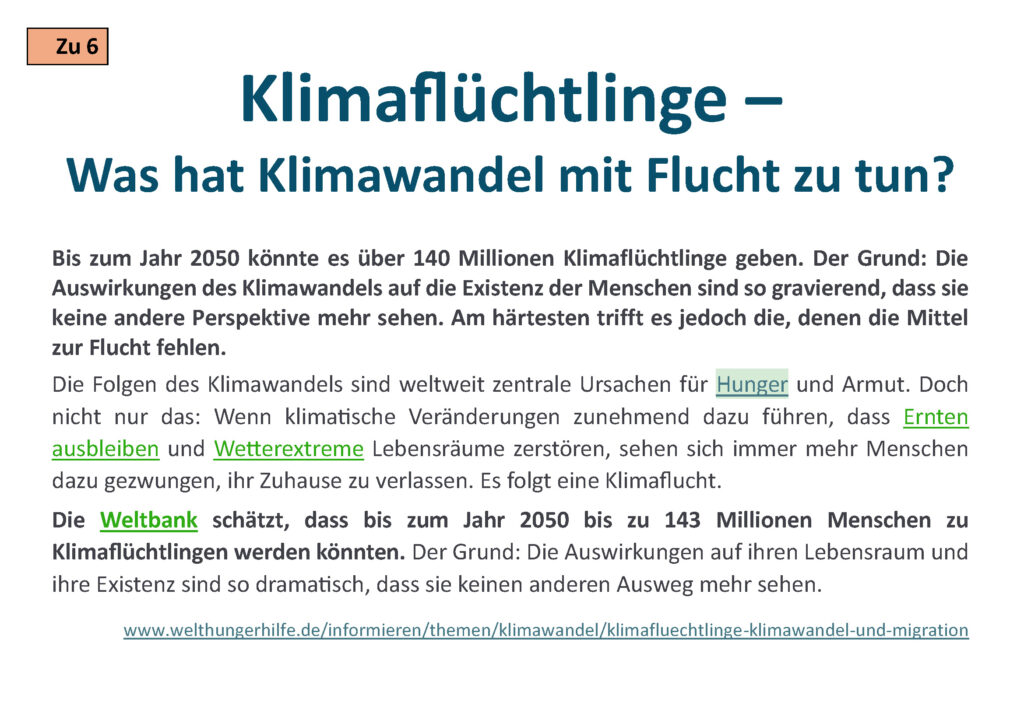 Zu 6

Klimaflüchtlinge –
Was hat Klimawandel mit Flucht zu tun?

Bis zum Jahr 2050 könnte es über 140 Millionen Klimaflüchtlinge geben. Der Grund: Die Auswirkungen des Klimawandels auf die Existenz der Menschen sind so gravierend, dass sie keine andere Perspektive mehr sehen. Am härtesten trifft es jedoch die, denen die Mittel zur Flucht fehlen.

Die Folgen des Klimawandels sind weltweit zentrale Ursachen für Hunger und Armut. Doch nicht nur das: Wenn klimatische Veränderungen zunehmend dazu führen, dass Ernten ausbleiben und Wetterextreme Lebensräume zerstören, sehen sich immer mehr Menschen dazu gezwungen, ihr Zuhause zu verlassen. Es folgt eine Klimaflucht.

Die Weltbank schätzt, dass bis zum Jahr 2050 bis zu 143 Millionen Menschen zu Klimaflüchtlingen werden könnten. Der Grund: Die Auswirkungen auf ihren Lebensraum und ihre Existenz sind so dramatisch, dass sie keinen anderen Ausweg mehr sehen.

www.welthungerhilfe.de/informieren/themen/klimawandel/klimafluechtlinge-klimawandel-und-migration